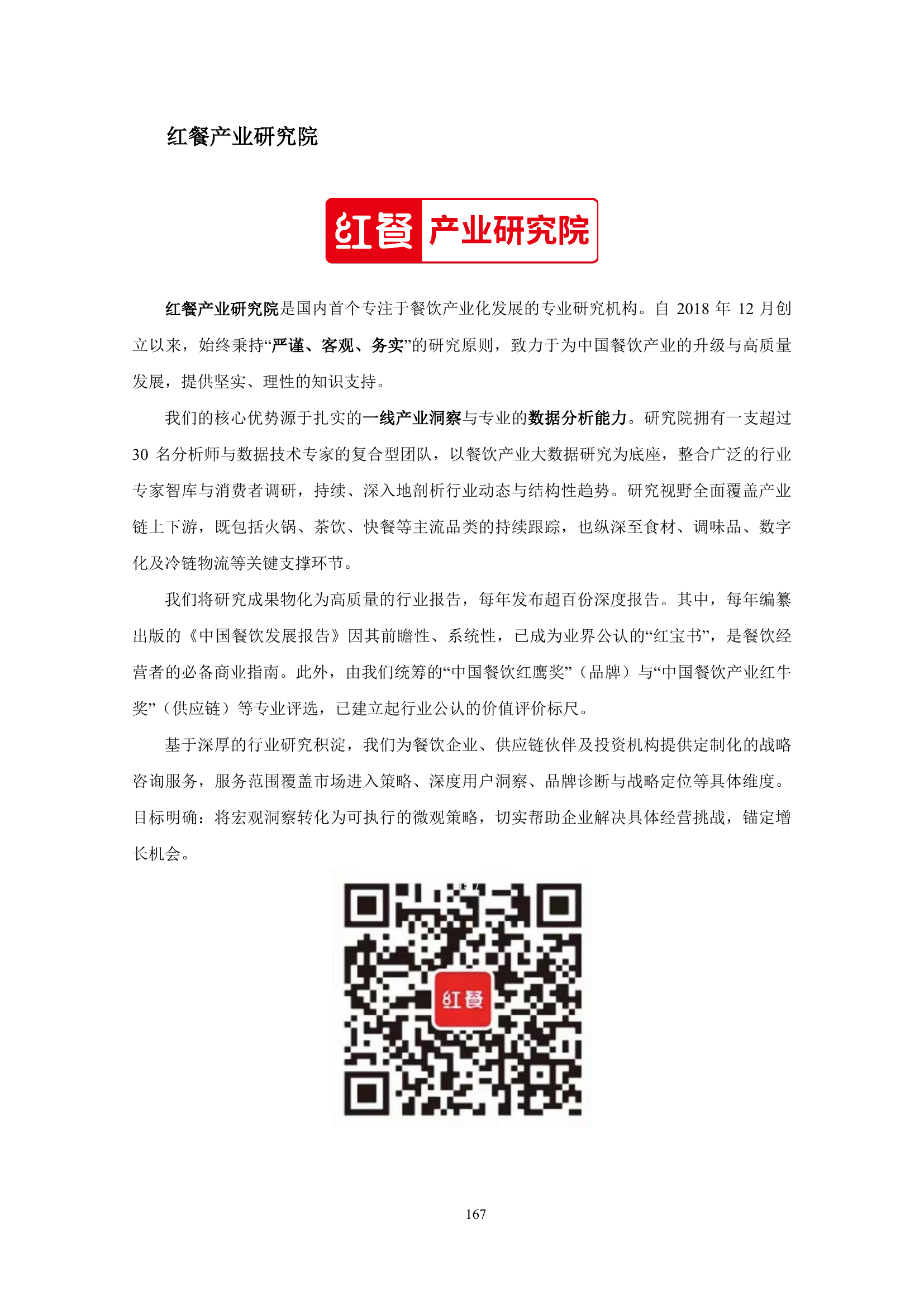 红餐产业研究院

红餐 产业研究院

红餐产业研究院是国内首个专注于餐饮产业化发展的专业研究机构。自 2018 年 12 月创立以来，始终秉持“严谨、客观、务实”的研究原则，致力于为中国餐饮产业的升级与高质量发展，提供坚实、理性的知识支持。

我们的核心优势源于扎实的一线产业洞察与专业的数据分析能力。研究院拥有一支超过 30 名分析师与数据技术专家的复合型团队，以餐饮产业大数据研究为底座，整合广泛的行业专家智库与消费者调研，持续、深入地剖析行业动态与结构性趋势。研究视野全面覆盖产业链上下游，既包括火锅、茶饮、快餐等主流品类的持续跟踪，也纵深至食材、调味品、数字化及冷链物流等关键支撑环节。

我们将研究成果物化为高质量的行业报告，每年发布超百份深度报告。其中，每年编纂出版的《中国餐饮发展报告》因其前瞻性、系统性，已成为业界公认的“红宝书”，是餐饮经营者的必备商业指南。此外，由我们统筹的“中国餐饮红鹰奖”（品牌）与“中国餐饮产业红牛奖”（供应链）等专业评选，已建立起行业公认的价值评价标尺。

基于深厚的行业研究积淀，我们为餐饮企业、供应链伙伴及投资机构提供定制化的战略咨询服务，服务范围覆盖市场进入策略、深度用户洞察、品牌诊断与战略定位等具体维度。目标明确：将宏观洞察转化为可执行的微观策略，切实帮助企业解决具体经营挑战，锚定增长机会。

红餐

167